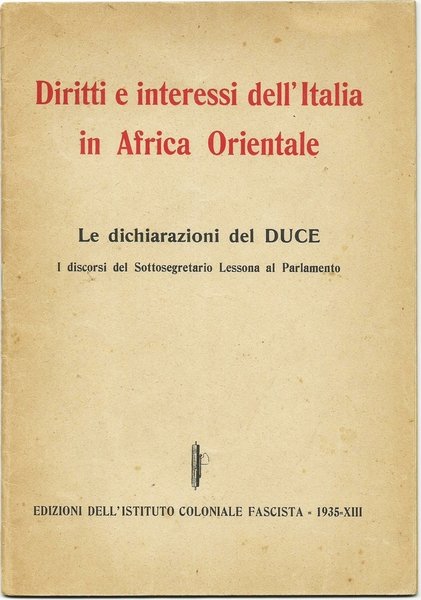 Diritti e interessi dell'Italia in Africa Orientale

Le dichiarazioni del DUCE

I discorsi del Sottosegretario Lessona al Parlamento

EDIZIONI DELL'ISTITUTO COLONIALE FASCISTA - 1935-XIII